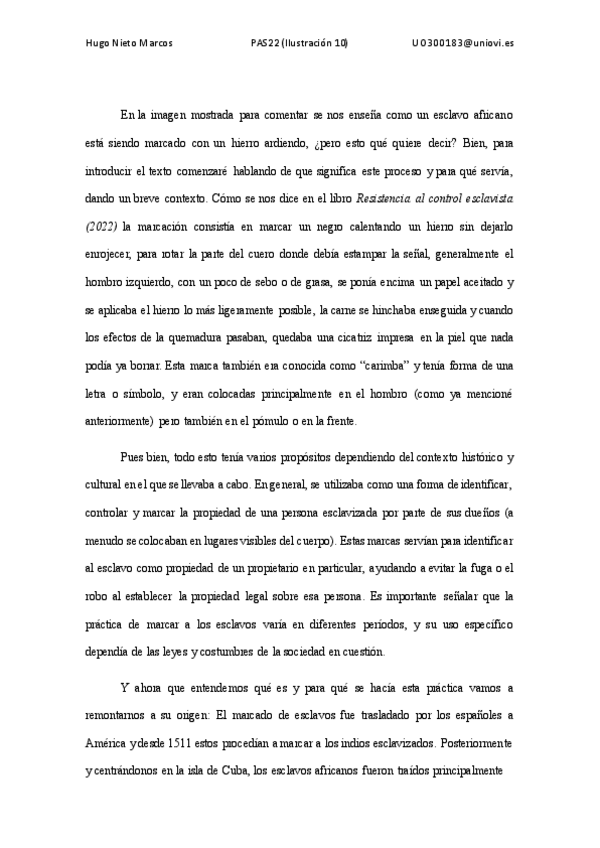 Hugo Nieto Marcos PAS22 (Ilustración 10) UO300183@uniovi.es

En la imagen mostrada para comentar se nos enseña como un esclavo africano está siendo marcado con un hierro ardiendo, ¿pero esto qué quiere decir? Bien, para introducir el texto comenzaré hablando de que significa este proceso y para qué servía, dando un breve contexto. Cómo se nos dice en el libro Resistencia al control esclavista (2022) la marcación consistía en marcar un negro calentando un hierro sin dejarlo enrojecer, para rotar la parte del cuero donde debía estampar la señal, generalmente el hombro izquierdo, con un poco de sebo o de grasa, se ponía encima un papel aceitado y se aplicaba el hierro lo más ligeramente posible, la carne se hinchaba enseguida y cuando los efectos de la quemadura pasaban, quedaba una cicatriz impresa en la piel que nada podía ya borrar. Esta marca también era conocida como "carimba" y tenía forma de una letra o símbolo, y eran colocadas principalmente en el hombro (como ya mencioné anteriormente) pero también en el pómulo o en la frente.

Pues bien, todo esto tenía varios propósitos dependiendo del contexto histórico y cultural en el que se llevaba a cabo. En general, se utilizaba como una forma de identificar, controlar y marcar la propiedad de una persona esclavizada por parte de sus dueños (a menudo se colocaban en lugares visibles del cuerpo). Estas marcas servían para identificar al esclavo como propiedad de un propietario en particular, ayudando a evitar la fuga o el robo al establecer la propiedad legal sobre esa persona. Es importante señalar que la práctica de marcar a los esclavos varía en diferentes periodos, y su uso específico dependía de las leyes y costumbres de la sociedad en cuestión.

Y ahora que entendemos qué es y para qué se hacía esta práctica vamos a remontarnos a su origen: El marcado de esclavos fue trasladado por los españoles a América y desde 1511 estos procedían a marcar a los indios esclavizados. Posteriormente y centrándonos en la isla de Cuba, los esclavos africanos fueron traídos principalmente